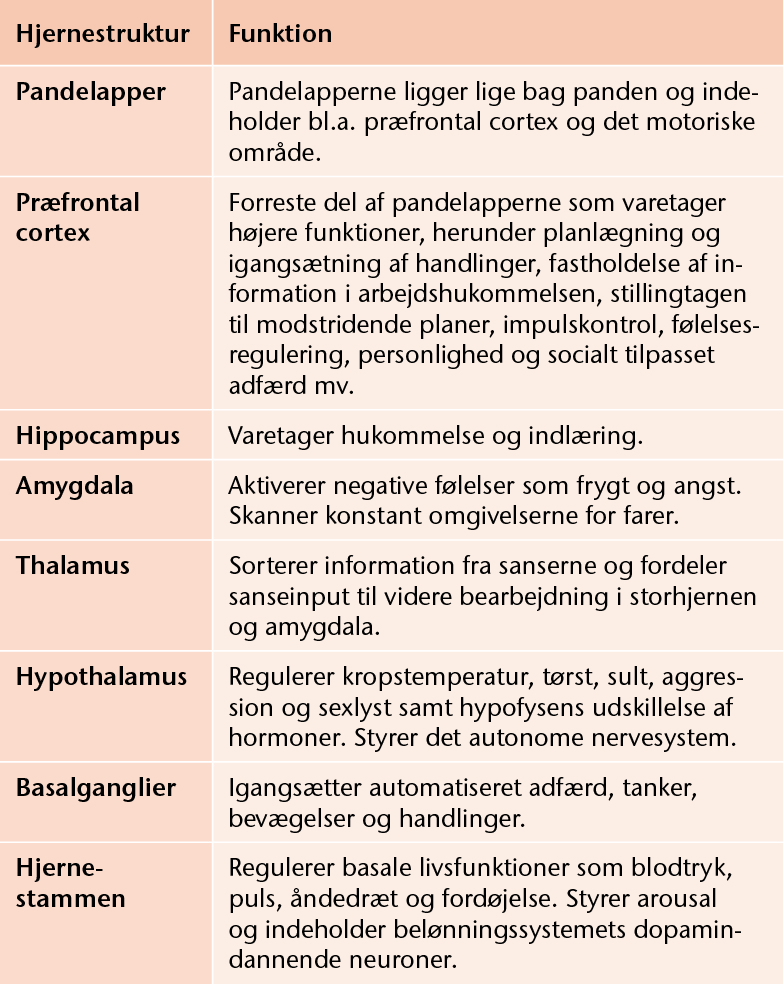 | Hjernestruktur | Funktion |
|---|---|
| Pandelapper | Pandelapperne ligger lige bag panden og indeholder bl.a. præfrontal cortex og det motoriske område. |
| Præfrontal cortex | Forreste del af pandelapperne som varetager højere funktioner, herunder planlægning og igangsætning af handlinger, fastholdelse af information i arbejdshukommelsen, stillingtagen til modstridende planer, impulskontrol, følelsesregulering, personlighed og socialt tilpasset adfærd mv. |
| Hippocampus | Varetager hukommelse og indlæring. |
| Amygdala | Aktiverer negative følelser som frygt og angst. Skanner konstant omgivelserne for farer. |
| Thalamus | Sorterer information fra sanserne og fordeler sanseinput til videre bearbejdning i storhjernen og amygdala. |
| Hypothalamus | Regulerer kropstemperatur, tørst, sult, aggression og sexlyst samt hypofysens udskillelse af hormoner. Styrer det autonome nervesystem. |
| Basalganglier | Igangsætter automatiseret adfærd, tanker, bevægelser og handlinger. |
| Hjernestammen | Regulerer basale livsfunktioner som blodtryk, puls, åndedræt og fordøjelse. Styrer arousal og indeholder belønningssystemets dopamindannende neuroner. |